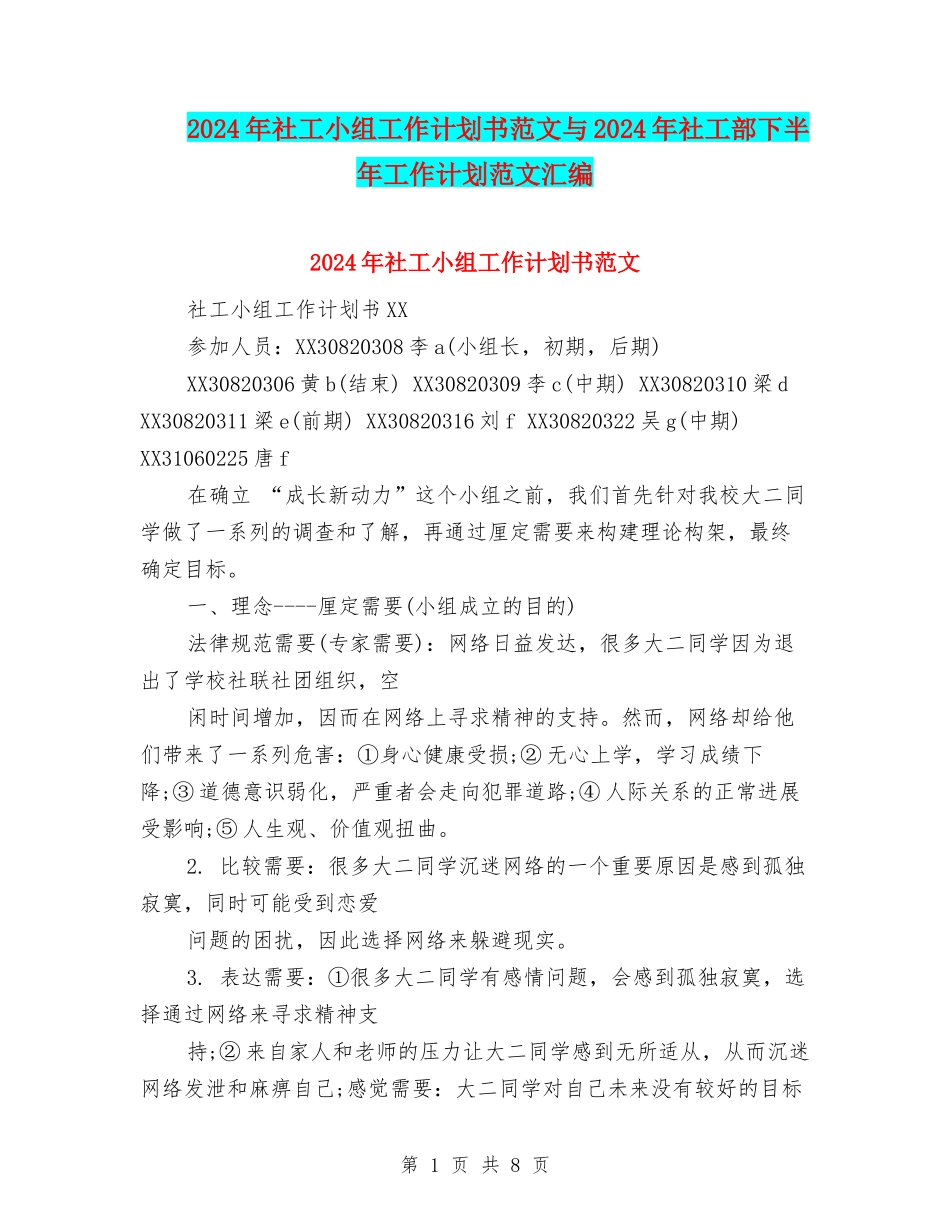 2024年社工小组工作计划书范文与2024年社工部下半年工作计划范文汇编

2024年社工小组工作计划书范文

社工小组工作计划书XX

参加人员：XX30820308李a(小组长，初期，后期)

XX30820306黄b(结束) XX30820309李c(中期) XX30820310梁d XX30820311梁e(前期) XX30820316刘f XX30820322吴g(中期) XX31060225唐f

在确立 “成长新动力”这个小组之前，我们首先针对我校大二同学做了一系列的调查和了解，再通过厘定需要来构建理论构架，最终确定目标。

一、理念----厘定需要(小组成立的目的)

法律规范需要(专家需要)：网络日益发达，很多大二同学因为退出了学校社联社团组织，空

闲时间增加，因而在网络上寻求精神的支持。然而，网络却给他们带来了一系列危害：①身心健康受损;②无心上学，学习成绩下降;③道德意识弱化，严重者会走向犯罪道路;④人际关系的正常进展受影响;⑤人生观、价值观扭曲。

2. 比较需要：很多大二同学沉迷网络的一个重要原因是感到孤独寂寞，同时可能受到恋爱

问题的困扰，因此选择网络来躲避现实。

3. 表达需要：①很多大二同学有感情问题，会感到孤独寂寞，选择通过网络来寻求精神支

持;②来自家人和老师的压力让大二同学感到无所适从，从而沉迷网络发泄和麻痹自己;感觉需要：大二同学对自己未来没有较好的目标

第 1 页 共 8 页